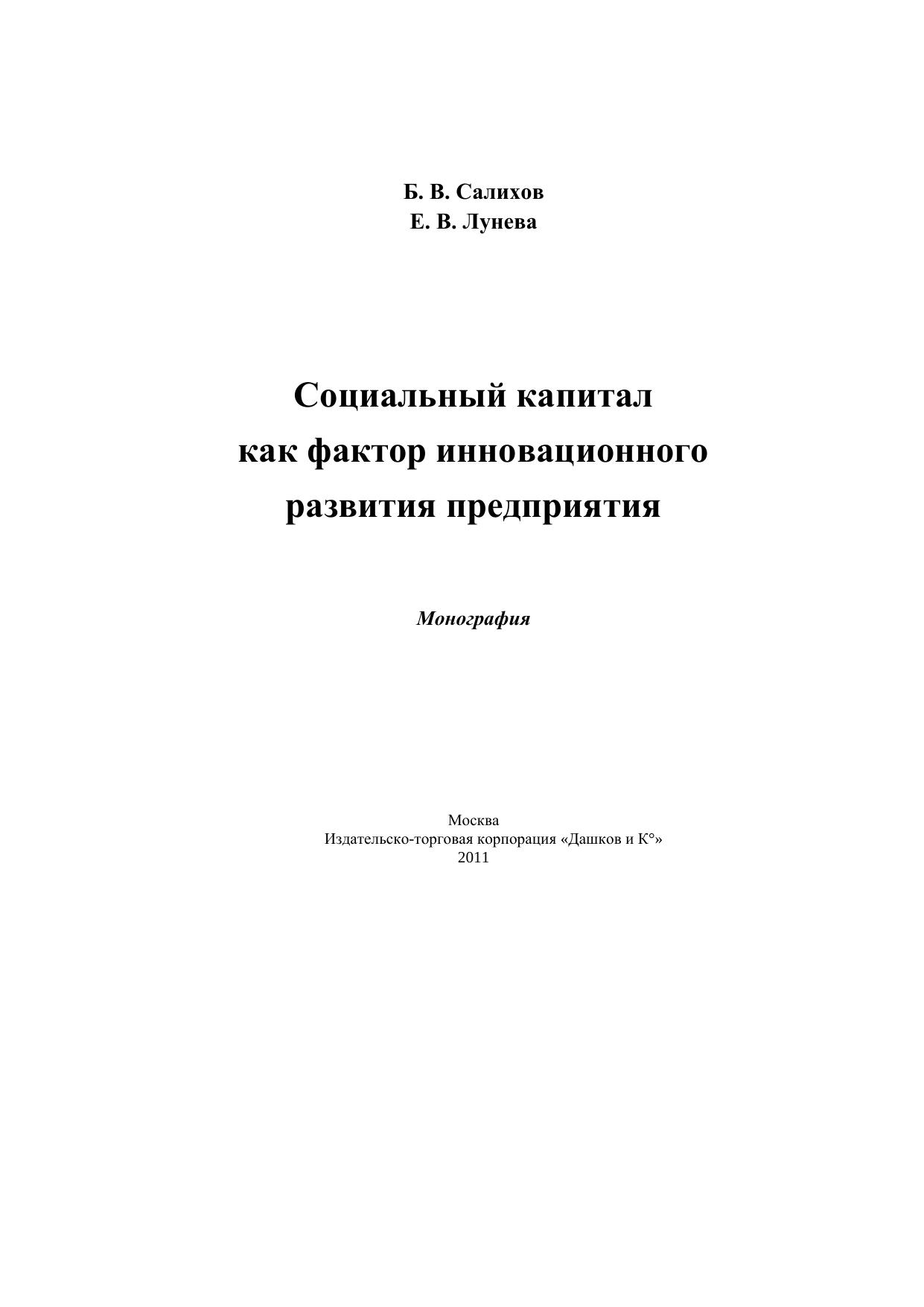 Б. В. Салихов
Е. В. Лунева

Социальный капитал как фактор инновационного развития предприятия

Монография

Москва
Издательско-торговая корпорация «Дашков и К°»
2011